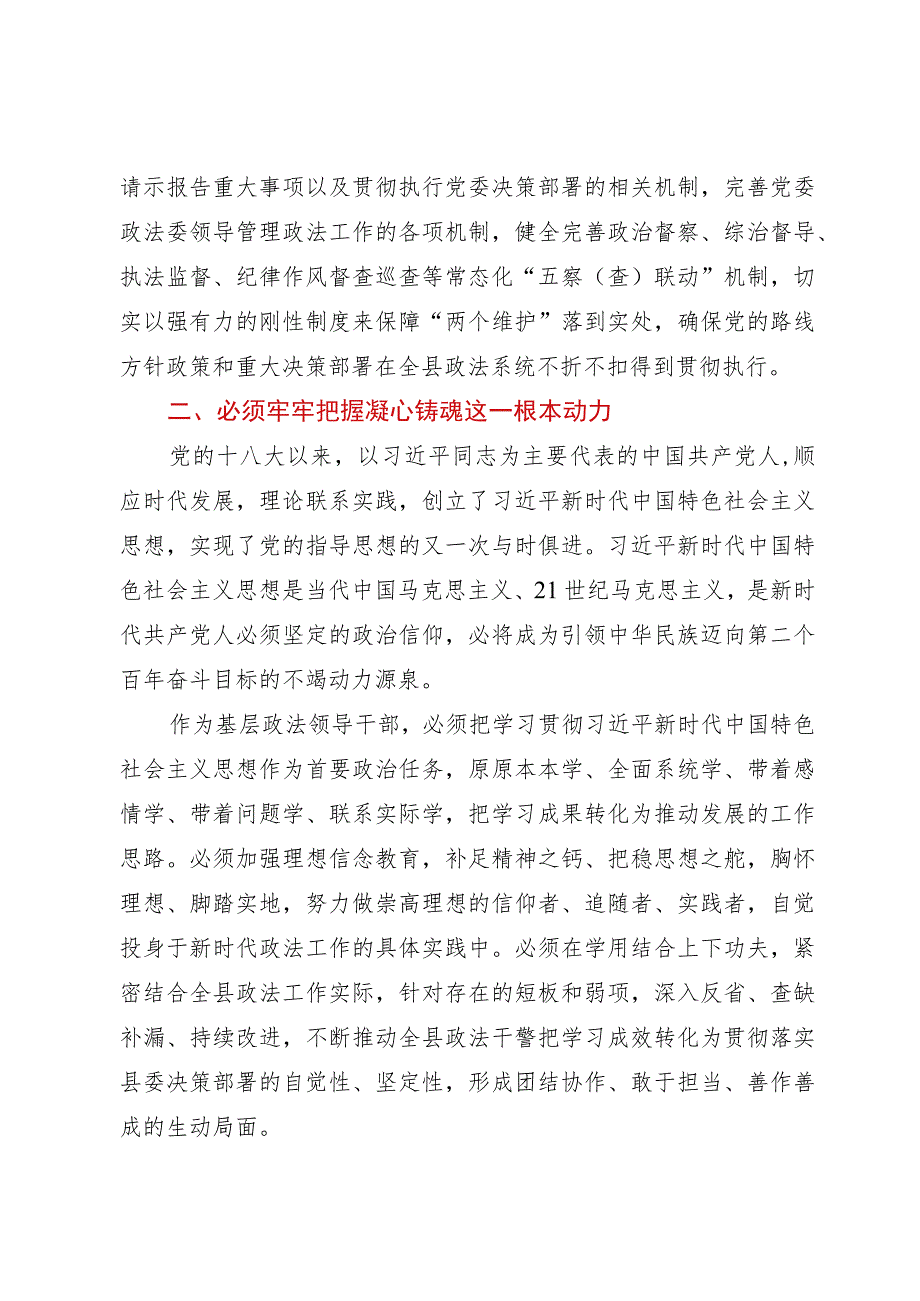 请示报告重大事项以及贯彻执行党委决策部署的相关机制，完善党委政法委领导管理政法工作的各项机制，健全完善政治督察、综治督导、执法监督、纪律作风督查巡查等常态化“五察（查）联动”机制，切实以强有力的刚性制度来保障“两个维护”落到实处，确保党的路线方针政策和重大决策部署在全县政法系统不折不扣得到贯彻执行。

二、必须牢牢把握凝心铸魂这一根本动力

党的十八大以来，以习近平同志为主要代表的中国共产党人，顺应时代发展，理论联系实践，创立了习近平新时代中国特色社会主义思想，实现了党的指导思想的又一次与时俱进。习近平新时代中国特色社会主义思想是当代中国马克思主义、21世纪马克思主义，是新时代共产党人必须坚定的政治信仰，必将成为引领中华民族迈向第二个百年奋斗目标的不竭动力源泉。

作为基层政法领导干部，必须把学习贯彻习近平新时代中国特色社会主义思想作为首要政治任务，原原本本学、全面系统学、带着感情学、带着问题学、联系实际学，把学习成果转化为推动发展的工作思路。必须加强理想信念教育，补足精神之钙、把稳思想之舵，胸怀理想、脚踏实地，努力做崇高理想的信仰者、追随者、实践者，自觉投身于新时代政法工作的具体实践中。必须在学用结合上下功夫，紧密结合全县政法工作实际，针对存在的短板和弱项，深入反省、查缺补漏、持续改进，不断推动全县政法干警把学习成效转化为贯彻落实县委决策部署的自觉性、坚定性，形成团结协作、敢于担当、善作善成的生动局面。